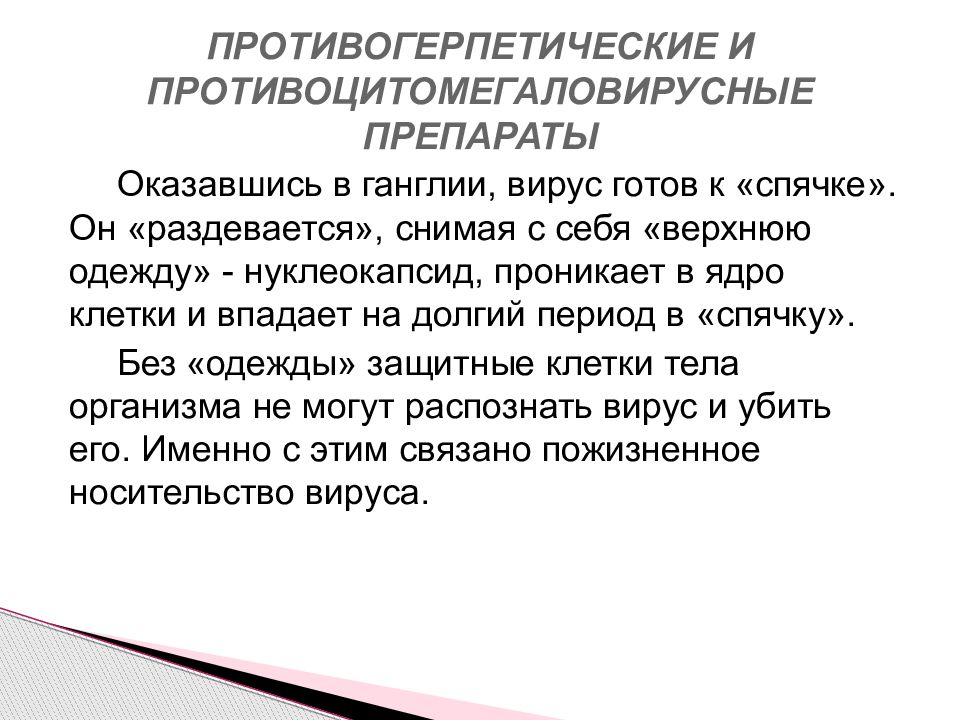 ПРОТИВОГЕРПЕТИЧЕСКИЕ И ПРОТИВОЦИТОМЕГАЛОВИРУСНЫЕ ПРЕПАРАТЫ

Оказавшись в ганглии, вирус готов к «спячке». Он «раздевается», снимая с себя «верхнюю одежду» - нуклеокапсид, проникает в ядро клетки и впадает на долгий период в «спячку».

Без «одежды» защитные клетки тела организма не могут распознать вирус и убить его. Именно с этим связано пожизненное носительство вируса.